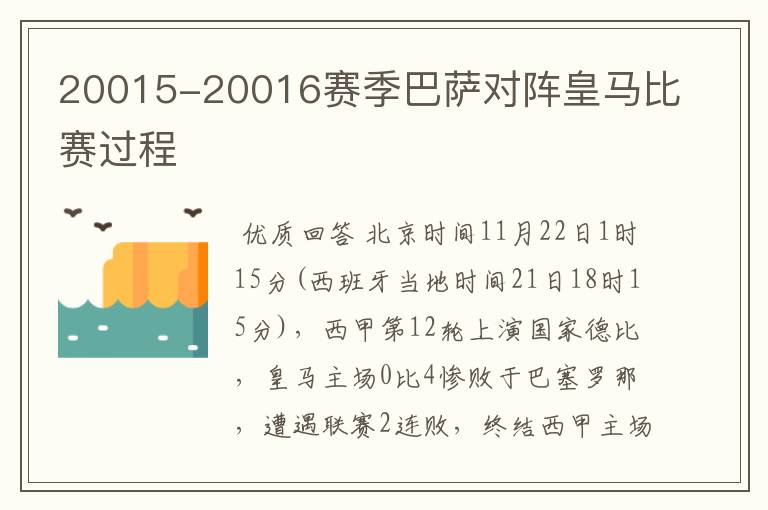 20015-20016赛季巴萨对阵皇马比赛过程

优质回答 北京时间11月22日1时15分(西班牙当地时间21日18时15分)，西甲第12轮上演国家德比，皇马主场0比4惨败于巴塞罗那，遭遇联赛2连败，终结西甲主场